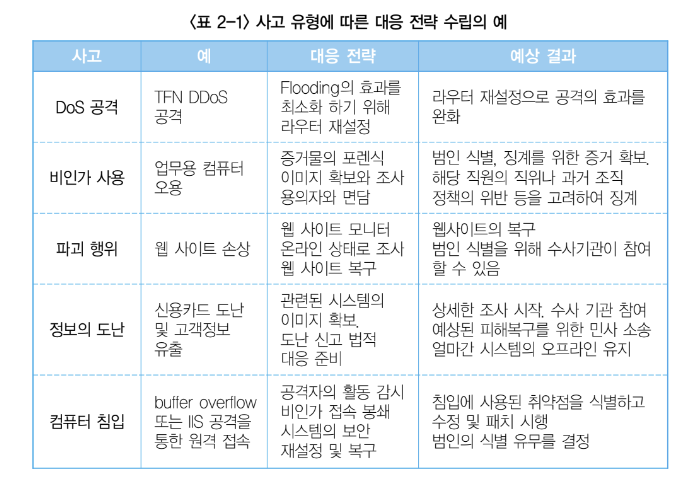 〈표 2-1〉 사고 유형에 따른 대응 전략 수립의 예

| 사고 | 예 | 대응 전략 | 예상 결과 |
|---|---|---|---|
| DoS 공격 | TFN DDoS 공격 | Flooding의 효과를 최소화 하기 위해 라우터 재설정 | 라우터 재설정으로 공격의 효과를 완화 |
| 비인가 사용 | 업무용 컴퓨터 오용 | 증거물의 포렌식 이미지 확보와 조사 용의자와 면담 | 범인 식별, 징계를 위한 증거 확보. 해당 직원의 직위나 과거 조직 정책의 위반 등을 고려하여 징계 |
| 파괴 행위 | 웹 사이트 손상 | 웹 사이트 모니터 온라인 상태로 조사 웹 사이트 복구 | 웹사이트의 복구 범인 식별을 위해 수사기관이 참여 할 수 있음 |
| 정보의 도난 | 신용카드 도난 및 고객정보 유출 | 관련된 시스템의 이미지 확보. 도난 신고 법적 대응 준비 | 상세한 조사 시작. 수사 기관 참여 예상된 피해복구를 위한 민사 소송 얼마간 시스템의 오프라인 유지 |
| 컴퓨터 침입 | buffer overflow 또는 IIS 공격을 통한 원격 접속 | 공격자의 활동 감시 비인가 접속 봉쇄 시스템의 보안 재설정 및 복구 | 침입에 사용된 취약점을 식별하고 수정 및 패치 시행 범인의 식별 유무를 결정 |